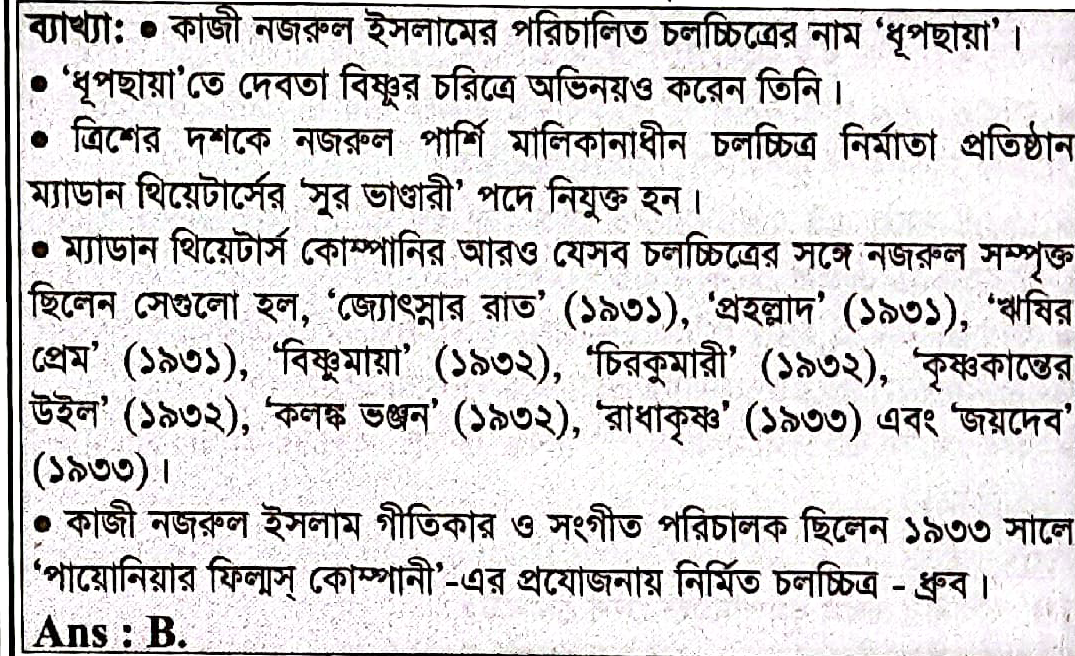 ব্যাখ্যা: • কাজী নজরুল ইসলামের পরিচালিত চলচ্চিত্রের নাম 'ধূপছায়া'।

• 'ধূপছায়া'তে দেবতা বিষ্ণুর চরিত্রে অভিনয়ও করেন তিনি।

• ত্রিশের দশকে নজরুল পার্শি মালিকানাধীন চলচ্চিত্র নির্মাতা প্রতিষ্ঠান ম্যাডান থিয়েটার্সের 'সুর ভাণ্ডারী' পদে নিযুক্ত হন।

• ম্যাডান থিয়েটার্স কোম্পানির আরও যেসব চলচ্চিত্রের সঙ্গে নজরুল সম্পৃক্ত ছিলেন সেগুলো হল, 'জ্যোৎস্নার রাত' (১৯৩১), 'প্রহল্লাদ' (১৯৩১), 'ঋষির প্রেম' (১৯৩১), 'বিষ্ণুমায়া' (১৯৩২), 'চিরকুমারী' (১৯৩২), 'কৃষ্ণকান্তের উইল' (১৯৩২), 'কলঙ্ক ভঞ্জন' (১৯৩২), 'রাধাকৃষ্ণ' (১৯৩৩) এবং 'জয়দেব' (১৯৩৩)।

• কাজী নজরুল ইসলাম গীতিকার ও সংগীত পরিচালক ছিলেন ১৯৩৩ সালে 'পায়োনিয়ার ফিল্মস্ কোম্পানী'-এর প্রযোজনায় নির্মিত চলচ্চিত্র - ধ্রুব।

Ans : B.